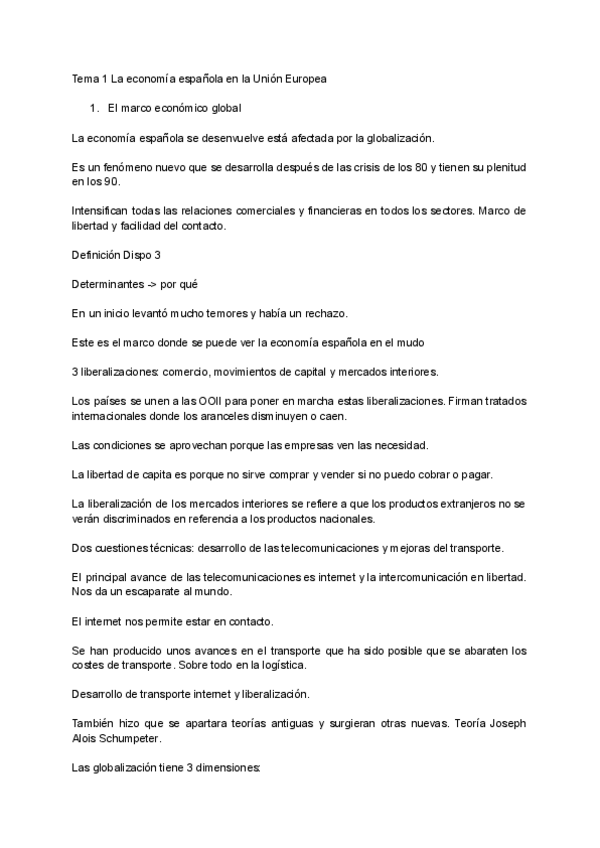 Tema 1 La economía española en la Unión Europea

1. El marco económico global

La economía española se desenvuelve está afectada por la globalización.

Es un fenómeno nuevo que se desarrolla después de las crisis de los 80 y tienen su plenitud en los 90.

Intensifican todas las relaciones comerciales y financieras en todos los sectores. Marco de libertad y facilidad del contacto.

Definición Dispo 3

Determinantes -> por qué

En un inicio levantó mucho temores y había un rechazo.

Este es el marco donde se puede ver la economía española en el mudo

3 liberalizaciones: comercio, movimientos de capital y mercados interiores.

Los países se unen a las OOII para poner en marcha estas liberalizaciones. Firman tratados internacionales donde los aranceles disminuyen o caen.

Las condiciones se aprovechan porque las empresas ven las necesidad.

La libertad de capita es porque no sirve comprar y vender si no puedo cobrar o pagar.

La liberalización de los mercados interiores se refiere a que los productos extranjeros no se verán discriminados en referencia a los productos nacionales.

Dos cuestiones técnicas: desarrollo de las telecomunicaciones y mejoras del transporte.

El principal avance de las telecomunicaciones es internet y la intercomunicación en libertad. Nos da un escaparate al mundo.

El internet nos permite estar en contacto.

Se han producido unos avances en el transporte que ha sido posible que se abaraten los costes de transporte. Sobre todo en la logística.

Desarrollo de transporte internet y liberalización.

También hizo que se apartara teorías antiguas y surgieran otras nuevas. Teoría Joseph Alois Schumpeter.

Las globalización tiene 3 dimensiones: